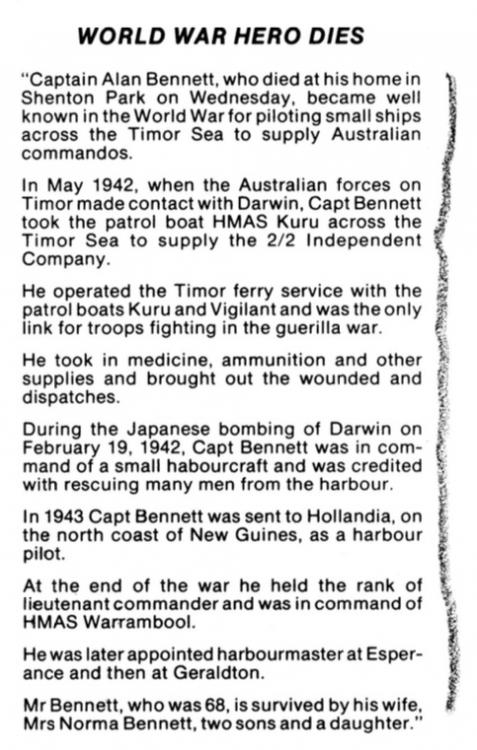 WORLD WAR HERO DIES

"Captain Alan Bennett, who died at his home in Shenton Park on Wednesday, became well known in the World War for piloting small ships across the Timor Sea to supply Australian commandos.

In May 1942, when the Australian forces on Timor made contact with Darwin, Capt Bennett took the patrol boat HMAS Kuru across the Timor Sea to supply the 2/2 Independent Company.

He operated the Timor ferry service with the patrol boats Kuru and Vigilant and was the only link for troops fighting in the guerilla war.

He took in medicine, ammunition and other supplies and brought out the wounded and dispatches.

During the Japanese bombing of Darwin on February 19, 1942, Capt Bennett was in command of a small habourcraft and was credited with rescuing many men from the harbour.

In 1943 Capt Bennett was sent to Hollandia, on the north coast of New Guines, as a harbour pilot.

At the end of the war he held the rank of lieutenant commander and was in command of HMAS Warrambool.

He was later appointed harbourmaster at Esperance and then at Geraldton.

Mr Bennett, who was 68, is survived by his wife, Mrs Norma Bennett, two sons and a daughter."